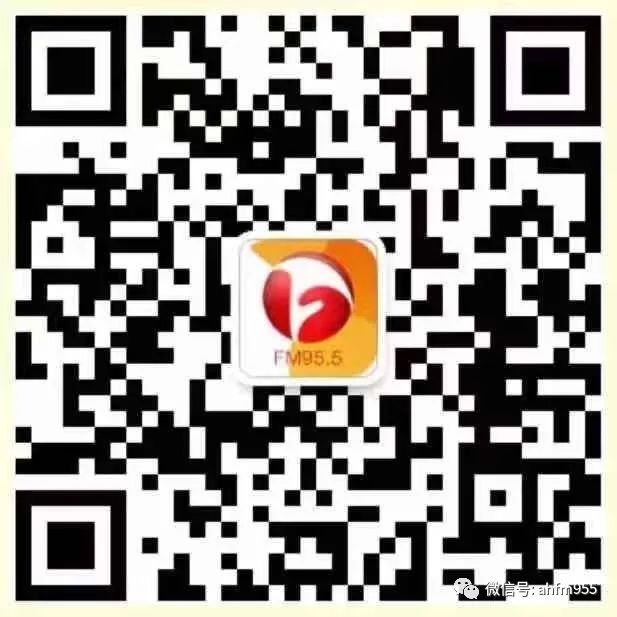 FM95.5

微信号: ahfm955